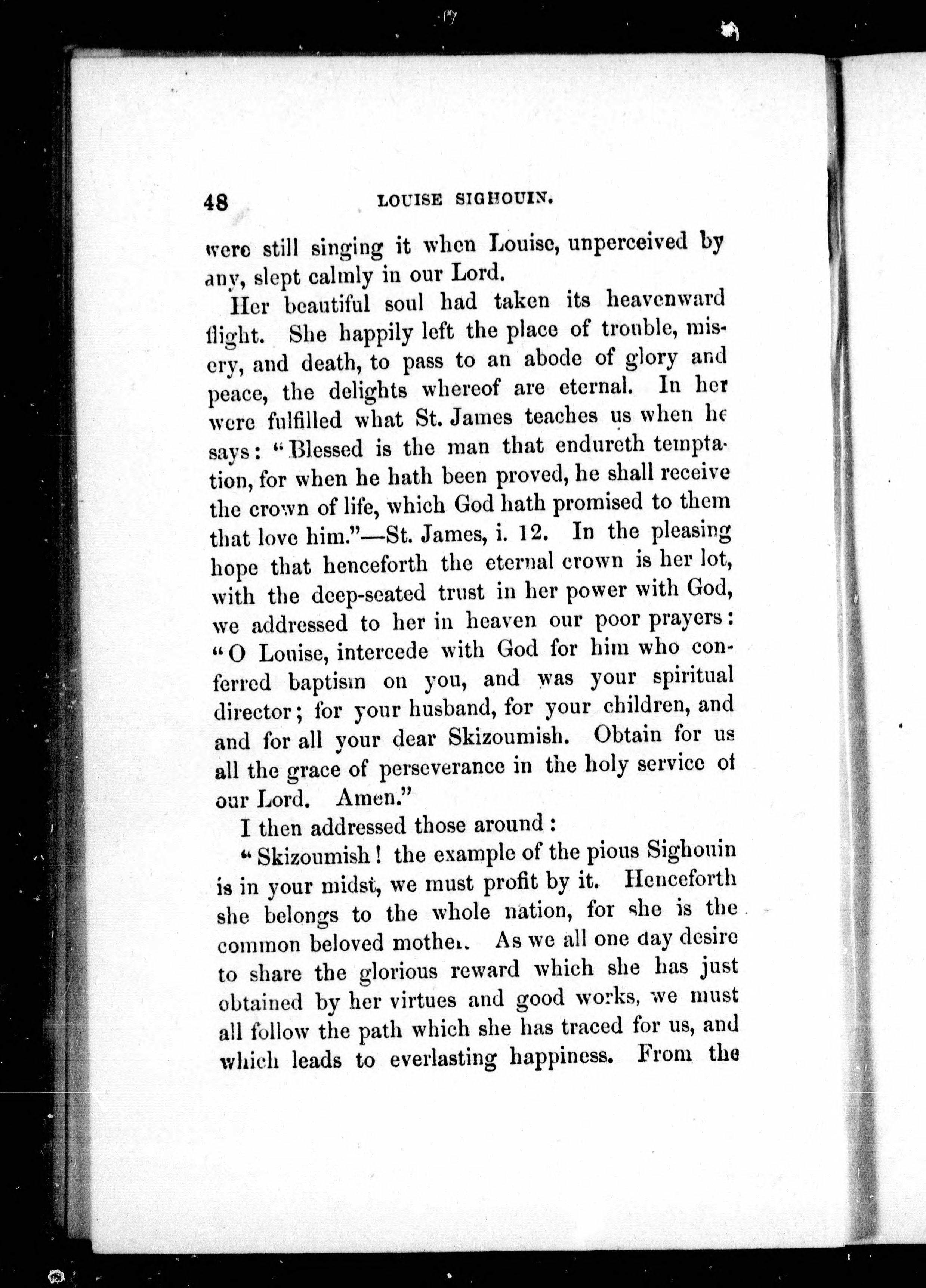 48 LOUISE SIGHOUIN.

were still singing it when Louise, unperceived by any, slept calmly in our Lord.

Her beautiful soul had taken its heavenward flight. She happily left the place of trouble, misery, and death, to pass to an abode of glory and peace, the delights whereof are eternal. In her were fulfilled what St. James teaches us when he says: "Blessed is the man that endureth temptation, for when he hath been proved, he shall receive the crown of life, which God hath promised to them that love him."—St. James, i. 12. In the pleasing hope that henceforth the eternal crown is her lot, with the deep-seated trust in her power with God, we addressed to her in heaven our poor prayers: "O Louise, intercede with God for him who conferred baptism on you, and was your spiritual director; for your husband, for your children, and and for all your dear Skizoumish. Obtain for us all the grace of perseverance in the holy service of our Lord. Amen."

I then addressed those around:

"Skizoumish! the example of the pious Sighouin is in your midst, we must profit by it. Henceforth she belongs to the whole nation, for she is the common beloved mother. As we all one day desire to share the glorious reward which she has just obtained by her virtues and good works, we must all follow the path which she has traced for us, and which leads to everlasting happiness. From the